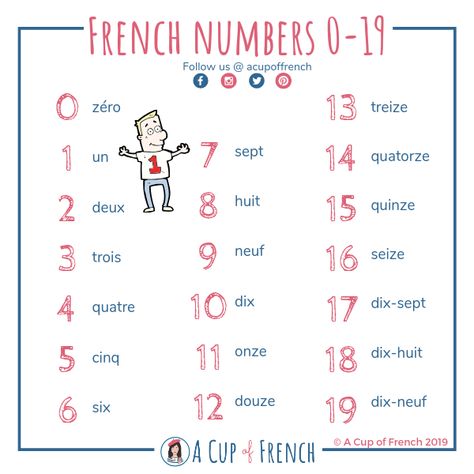 FRENCH NUMBERS 0-19

Follow us @ acupoffrench

0 zéro
1 un
2 deux
3 trois
4 quatre
5 cinq
6 six

1

7 sept
8 huit
9 neuf
10 dix
11 onze
12 douze

13 treize
14 quatorze
15 quinze
16 seize
17 dix-sept
18 dix-huit
19 dix-neuf

A CUP of FRENCH

© A Cup of French 2019